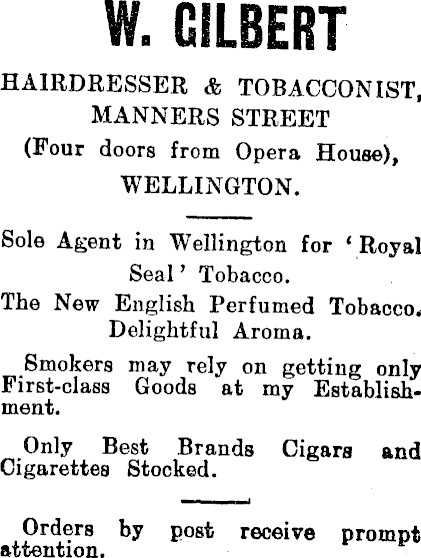 W. GILBERT

HAIRDRESSER & TOBACCONIST,
MANNERS STREET
(Four doors from Opera House),
WELLINGTON.

Sole Agent in Wellington for 'Royal Seal' Tobacco.

The New English Perfumed Tobacco. Delightful Aroma.

Smokers may rely on getting only First-class Goods at my Establishment.

Only Best Brands Cigars and Cigarettes Stocked.

Orders by post receive prompt attention.